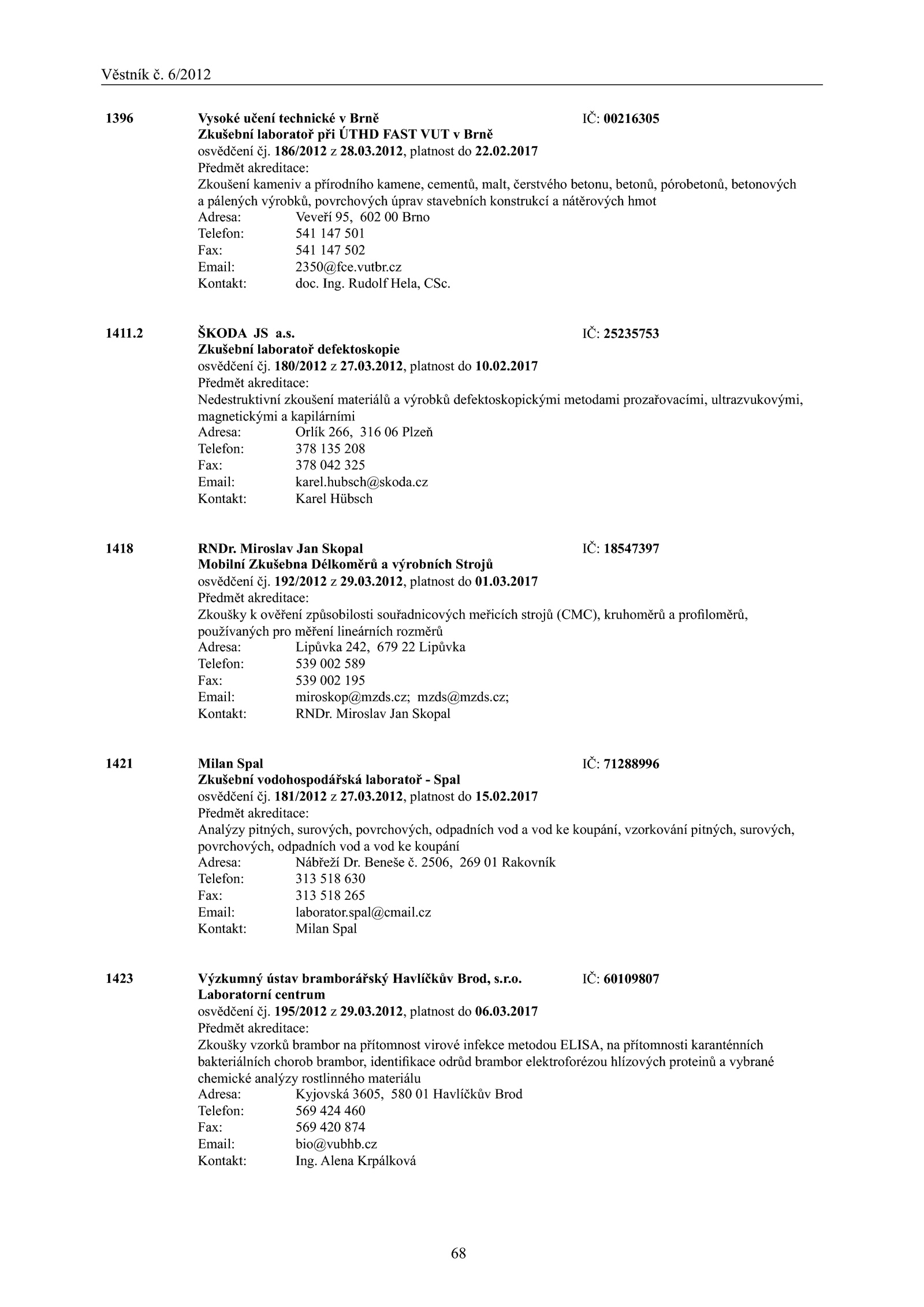 Věstník č. 6/2012

1396 Vysoké učení technické v Brně IČ: 00216305
Zkušební laboratoř při ÚTHD FAST VUT v Brně
osvědčení čj. 186/2012 z 28.03.2012, platnost do 22.02.2017
Předmět akreditace:
Zkoušení kameniv a přírodního kamene, cementů, malt, čerstvého betonu, betonů, pórobetonů, betonových a pálených výrobků, povrchových úprav stavebních konstrukcí a nátěrových hmot
Adresa: Veveří 95, 602 00 Brno
Telefon: 541 147 501
Fax: 541 147 502
Email: 2350@fce.vutbr.cz
Kontakt: doc. Ing. Rudolf Hela, CSc.

1411.2 ŠKODA JS a.s. IČ: 25235753
Zkušební laboratoř defektoskopie
osvědčení čj. 180/2012 z 27.03.2012, platnost do 10.02.2017
Předmět akreditace:
Nedestruktivní zkoušení materiálů a výrobků defektoskopickými metodami prozařovacími, ultrazvukovými, magnetickými a kapilárními
Adresa: Orlík 266, 316 06 Plzeň
Telefon: 378 135 208
Fax: 378 042 325
Email: karel.hubsch@skoda.cz
Kontakt: Karel Hübsch

1418 RNDr. Miroslav Jan Skopal IČ: 18547397
Mobilní Zkušebna Délkoměrů a výrobních Strojů
osvědčení čj. 192/2012 z 29.03.2012, platnost do 01.03.2017
Předmět akreditace:
Zkoušky k ověření způsobilosti souřadnicových meřicích strojů (CMC), kruhoměrů a profiloměrů, používaných pro měření lineárních rozměrů
Adresa: Lipůvka 242, 679 22 Lipůvka
Telefon: 539 002 589
Fax: 539 002 195
Email: miroskop@mzds.cz; mzds@mzds.cz;
Kontakt: RNDr. Miroslav Jan Skopal

1421 Milan Spal IČ: 71288996
Zkušební vodohospodářská laboratoř - Spal
osvědčení čj. 181/2012 z 27.03.2012, platnost do 15.02.2017
Předmět akreditace:
Analýzy pitných, surových, povrchových, odpadních vod a vod ke koupání, vzorkování pitných, surových, povrchových, odpadních vod a vod ke koupání
Adresa: Nábřeží Dr. Beneše č. 2506, 269 01 Rakovník
Telefon: 313 518 630
Fax: 313 518 265
Email: laborator.spal@cmail.cz
Kontakt: Milan Spal

1423 Výzkumný ústav bramborářský Havlíčkův Brod, s.r.o. IČ: 60109807
Laboratorní centrum
osvědčení čj. 195/2012 z 29.03.2012, platnost do 06.03.2017
Předmět akreditace:
Zkoušky vzorků brambor na přítomnost virové infekce metodou ELISA, na přítomnosti karanténních bakteriálních chorob brambor, identifikace odrůd brambor elektroforézou hlízových proteinů a vybrané chemické analýzy rostlinného materiálu
Adresa: Kyjovská 3605, 580 01 Havlíčkův Brod
Telefon: 569 424 460
Fax: 569 420 874
Email: bio@vubhb.cz
Kontakt: Ing. Alena Krpálková

68